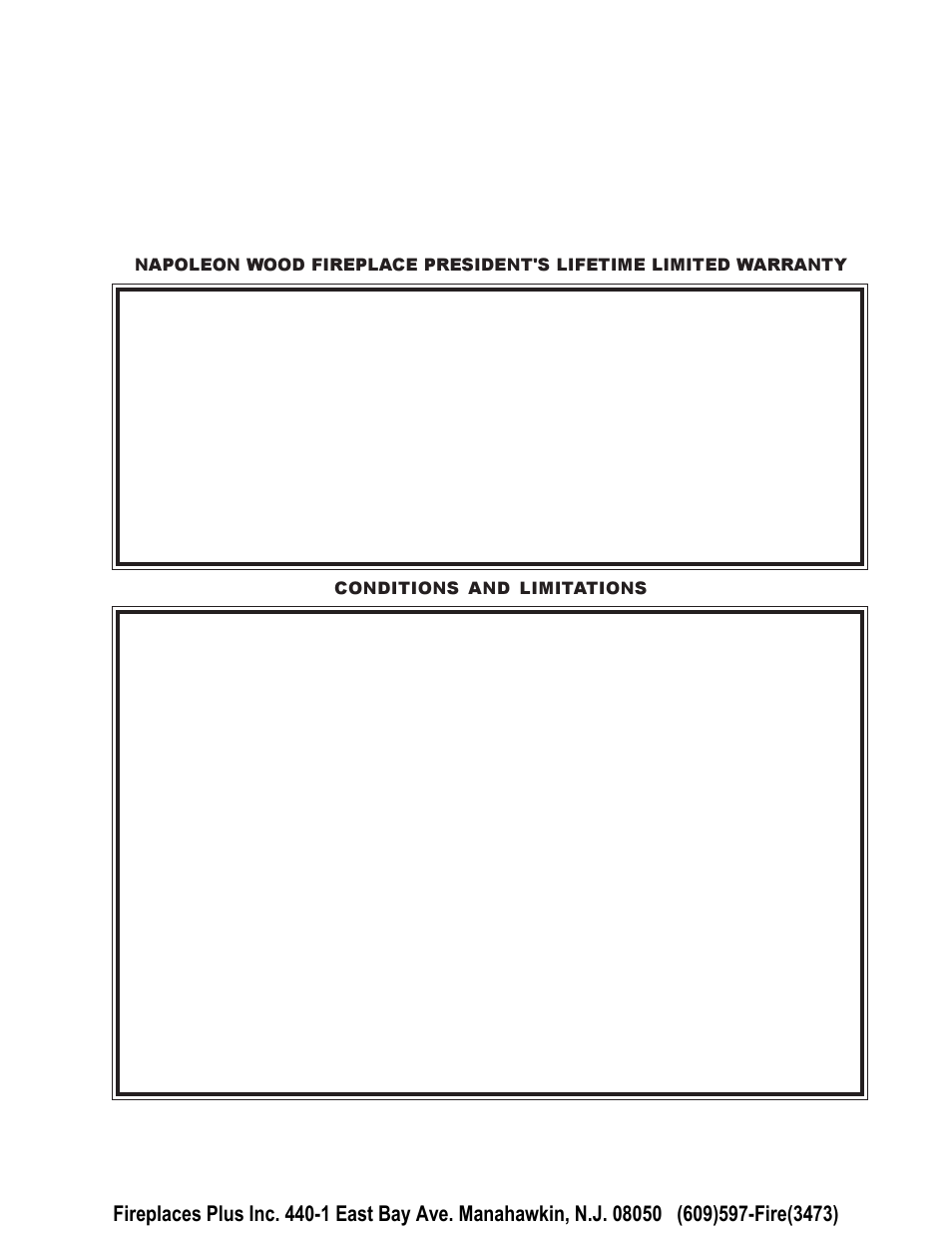 NAPOLEON WOOD FIREPLACE PRESIDENT'S LIFETIME LIMITED WARRANTY

CONDITIONS AND LIMITATIONS

Fireplaces Plus Inc. 440-1 East Bay Ave. Manahawkin, N.J. 08050 (609)597-Fire(3473)